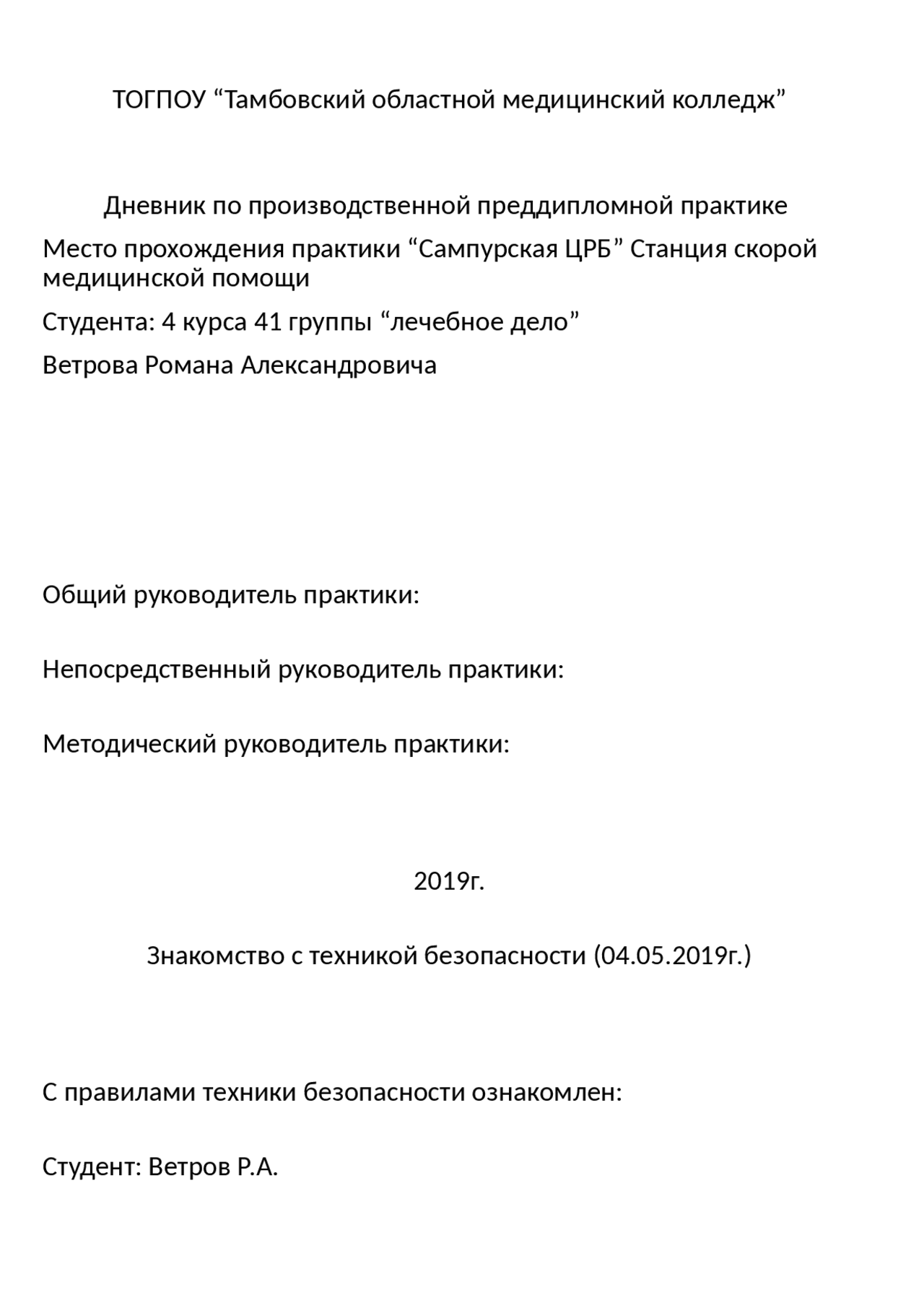 ТОГПОУ “Тамбовский областной медицинский колледж”

Дневник по производственной преддипломной практике

Место прохождения практики “Сампурская ЦРБ” Станция скорой медицинской помощи

Студента: 4 курса 41 группы “лечебное дело”

Ветрова Романа Александровича

Общий руководитель практики:

Непосредственный руководитель практики:

Методический руководитель практики:

2019г.

Знакомство с техникой безопасности (04.05.2019г.)

С правилами техники безопасности ознакомлен:

Студент: Ветров Р.А.